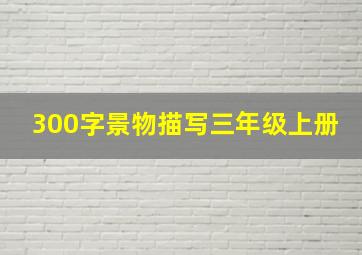 300字景物描写三年级上册